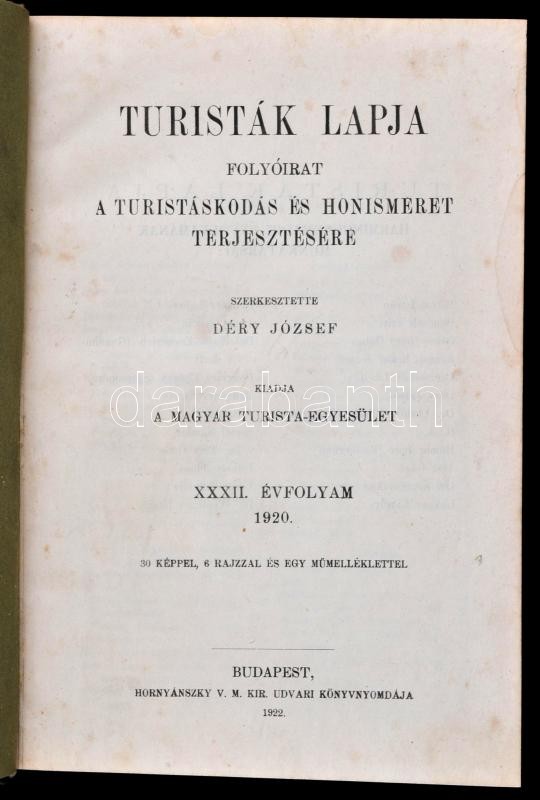 TURISTÁK LAPJA

FOLYÓIRAT
A TURISTÁSKODÁS ÉS HONISMERET
TERJESZTÉSÉRE

SZERKESZTETTE
DÉRY JÓZSEF

KIADJA
A MAGYAR TURISTA-EGYESÜLET

XXXII. ÉVFOLYAM
1920.

30 KÉPPEL, 6 RAJZZAL ÉS EGY MŰMELLÉKLETTEL

BUDAPEST,
HORNYÁNSZKY V. M. KIR. UDVARI KÖNYVNYOMDÁJA
1922.

darabanth